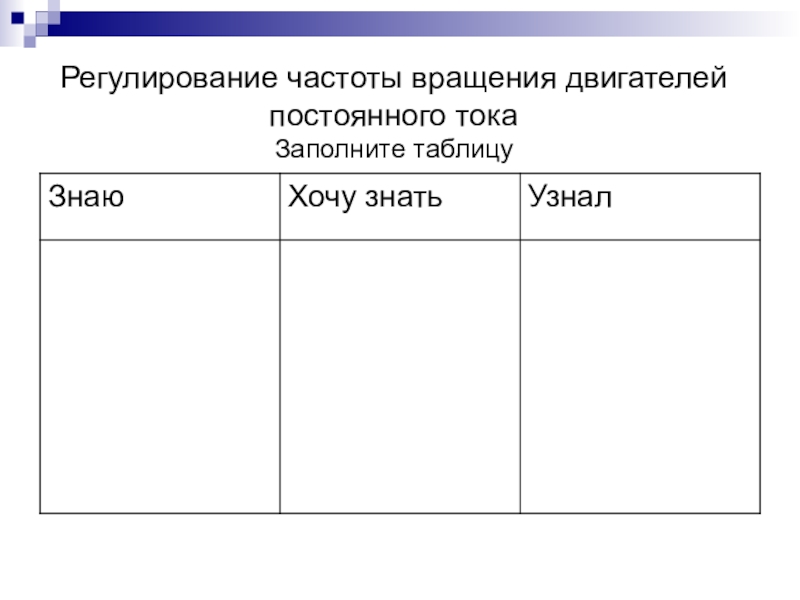 Регулирование частоты вращения двигателей постоянного тока
Заполните таблицу

| Знаю | Хочу знать | Узнал |
|---|---|---|
| | | |